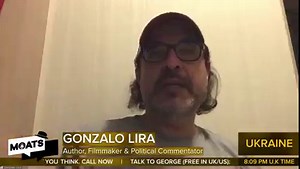 MOATS

GONZALO LIRA
Author, Filmmaker & Political Commentator

UKRAINE

YOU THINK. CALL NOW | TALK TO GEORGE (FREE IN UK/US):

8:09 PM U.K TIME